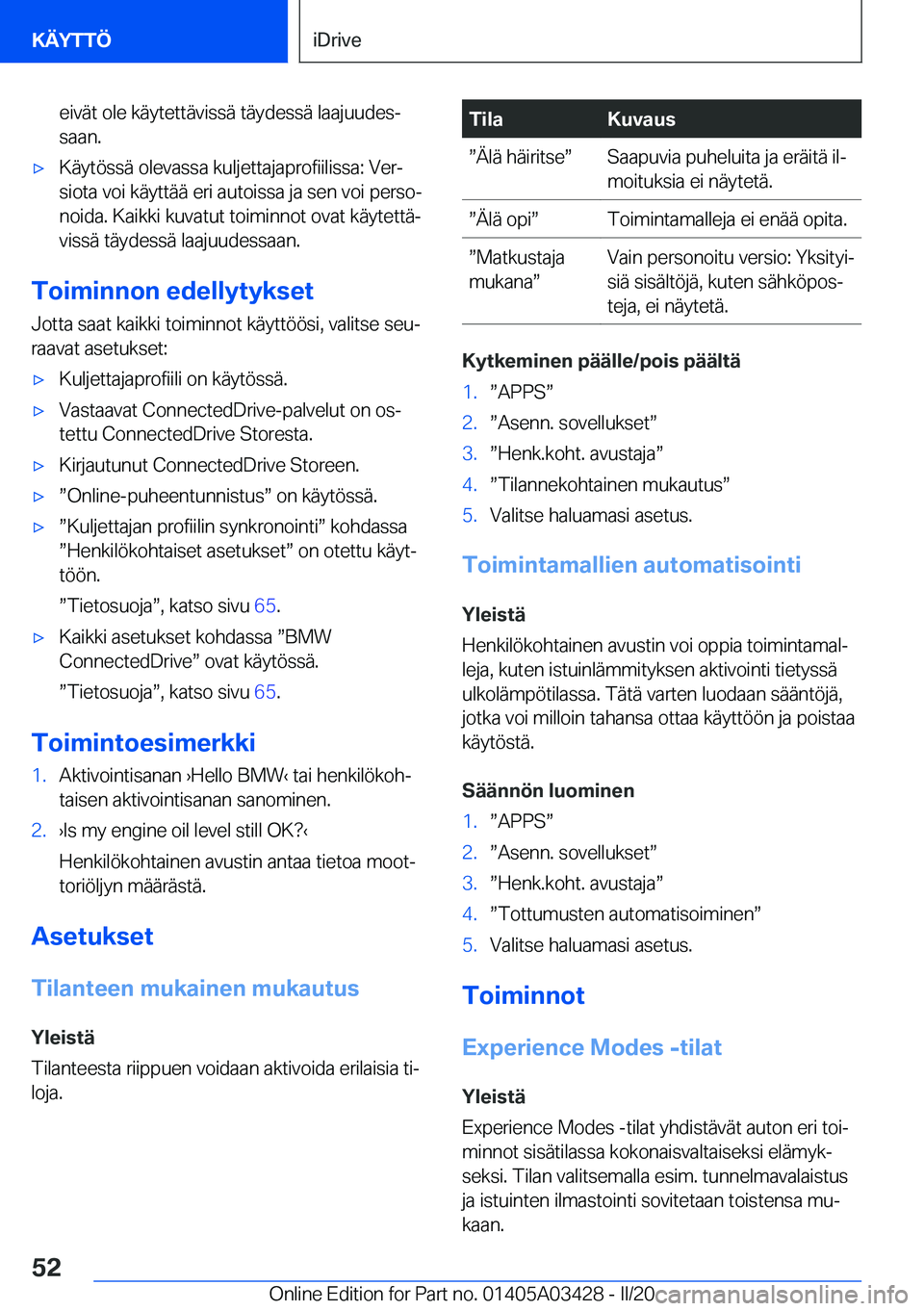 KÄYTTÖ

iDrive

eivät ole käytettävissä täydessä laajuudessaan.

▷ Käytössä olevassa kuljettajaprofiilissa: Versiota voi käyttää eri autoissa ja sen voi personoida. Kaikki kuvatut toiminnot ovat käytettävissä täydessä laajuudessaan.

Toiminnon edellytykset

Jotta saat kaikki toiminnot käyttöösi, valitse seuraavat asetukset:

▷ Kuljettajaprofiili on käytössä.

▷ Vastaavat ConnectedDrive-palvelut on ostettu ConnectedDrive Storesta.

▷ Kirjautunut ConnectedDrive Storeen.

▷ ”Online-puheentunnistus” on käytössä.

▷ ”Kuljettajan profiilin synkronointi” kohdassa ”Henkilökohtaiset asetukset” on otettu käyttöön.

”Tietosuoja”, katso sivu 65.

▷ Kaikki asetukset kohdassa ”BMW ConnectedDrive” ovat käytössä.

”Tietosuoja”, katso sivu 65.

Toimintoesimerkki

1. Aktivointisanan ›Hello BMW‹ tai henkilökohtaisen aktivointisanan sanominen.

2. ›Is my engine oil level still OK?‹

Henkilökohtainen avustin antaa tietoa moottoriöljyn määrästä.

Asetukset

Tilanteen mukainen mukautus

Yleistä

Tilanteesta riippuen voidaan aktivoida erilaisia tiloja.

| Tila | Kuvaus |
|---|---|
| ”Älä häiritse” | Saapuvia puheluita ja eräitä ilmoituksia ei näytetä. |
| ”Älä opi” | Toimintamalleja ei enää opita. |
| ”Matkustaja mukana” | Vain personoitu versio: Yksityisiä sisältöjä, kuten sähköposteja, ei näytetä. |

Kytkeminen päälle/pois päältä

1. ”APPS”

2. ”Asenn. sovellukset”

3. ”Henk.koht. avustaja”

4. ”Tilannekohtainen mukautus”

5. Valitse haluamasi asetus.

Toimintamallien automatisointi

Yleistä

Henkilökohtainen avustin voi oppia toimintamalleja, kuten istuinlämmityksen aktivointi tietyssä ulkolämpötilassa. Tätä varten luodaan sääntöjä, jotka voi milloin tahansa ottaa käyttöön ja poistaa käytöstä.

Säännön luominen

1. ”APPS”

2. ”Asenn. sovellukset”

3. ”Henk.koht. avustaja”

4. ”Tottumusten automatisoiminen”

5. Valitse haluamasi asetus.

Toiminnot

Experience Modes -tilat

Yleistä

Experience Modes -tilat yhdistävät auton eri toiminnot sisätilassa kokonaisvaltaiseksi elämykseksi. Tilan valitsemalla esim. tunnelmavalaistus ja istuinten ilmastointi sovitetaan toistensa mukaan.

52

Online Edition for Part no. 01405A03428 - II/20 carmanualsonline.info